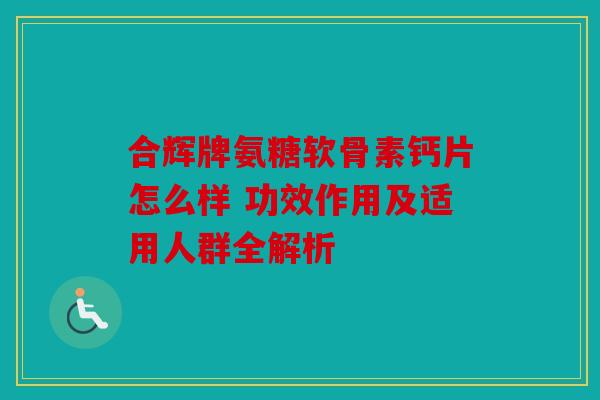 合辉牌氨糖软骨素钙片怎么样 功效作用及适用人群全解析